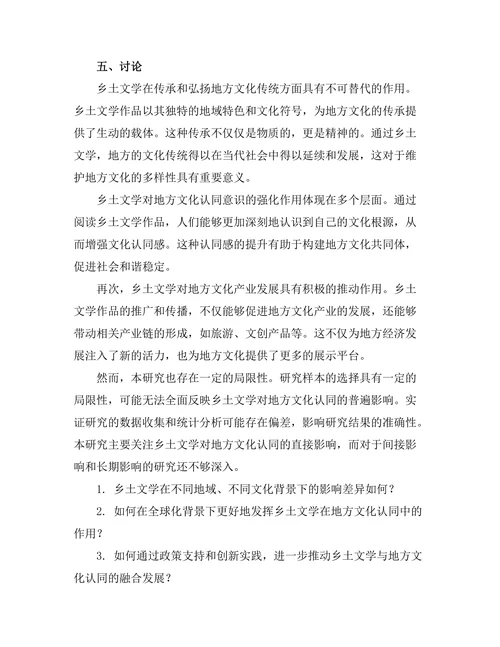 五、讨论

乡土文学在传承和弘扬地方文化传统方面具有不可替代的作用。乡土文学作品以其独特的地域特色和文化符号，为地方文化的传承提供了生动的载体。这种传承不仅仅是物质的，更是精神的。通过乡土文学，地方的文化传统得以在当代社会中得以延续和发展，这对于维护地方文化的多样性具有重要意义。

乡土文学对地方文化认同意识的强化作用体现在多个层面。通过阅读乡土文学作品，人们能够更加深刻地认识到自己的文化根源，从而增强文化认同感。这种认同感的提升有助于构建地方文化共同体，促进社会和谐稳定。

再次，乡土文学对地方文化产业发展具有积极的推动作用。乡土文学作品的推广和传播，不仅能够促进地方文化产业的发展，还能够带动相关产业链的形成，如旅游、文创产品等。这不仅为地方经济发展注入了新的活力，也为地方文化提供了更多的展示平台。

然而，本研究也存在一定的局限性。研究样本的选择具有一定的局限性，可能无法全面反映乡土文学对地方文化认同的普遍影响。实证研究的数据收集和统计分析可能存在偏差，影响研究结果的准确性。本研究主要关注乡土文学对地方文化认同的直接影响，而对于间接影响和长期影响的研究还不够深入。

1. 乡土文学在不同地域、不同文化背景下的影响差异如何？

2. 如何在全球化背景下更好地发挥乡土文学在地方文化认同中的作用？

3. 如何通过政策支持和创新实践，进一步推动乡土文学与地方文化认同的融合发展？